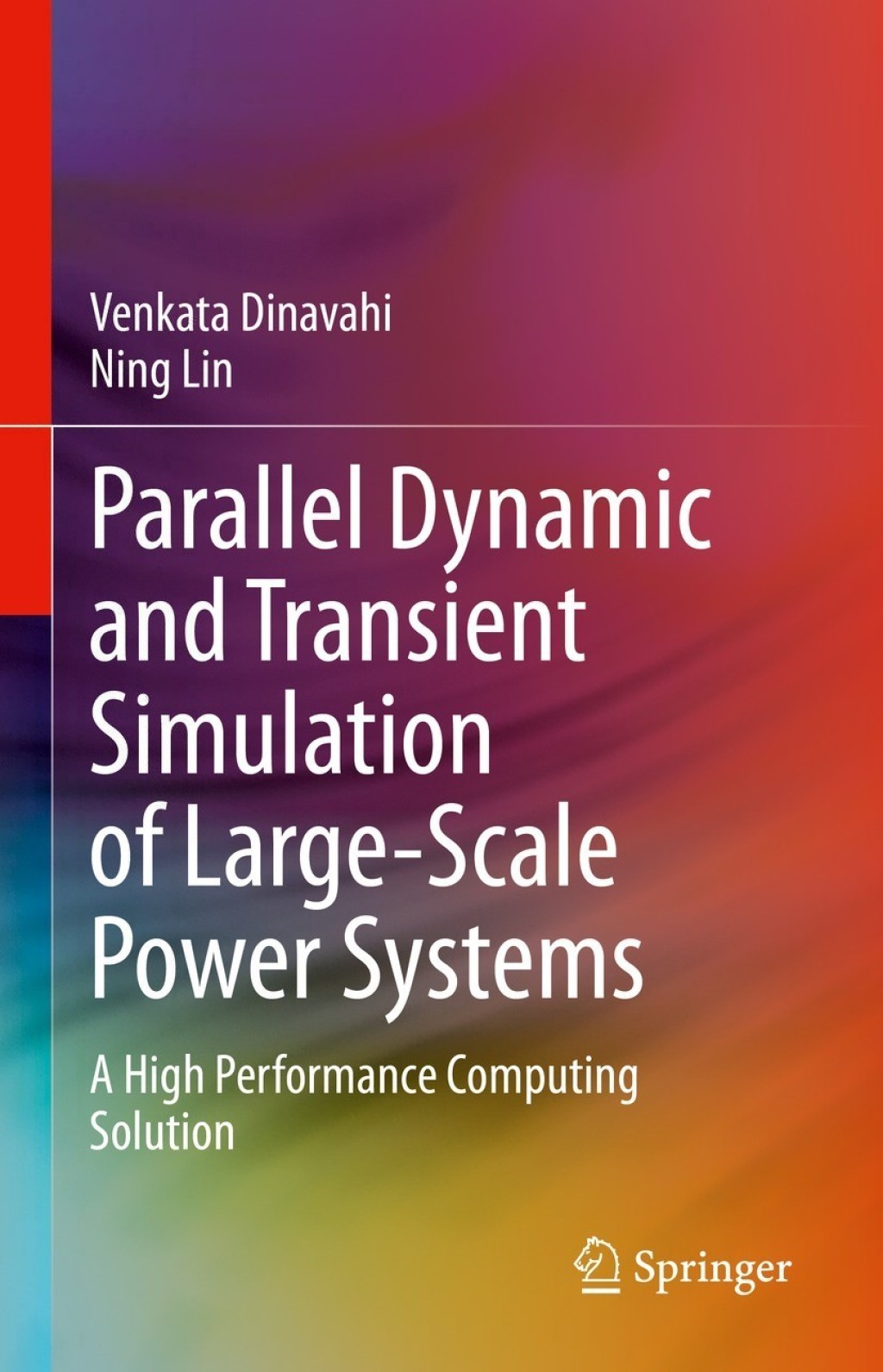 Venkata Dinavahi
Ning Lin

Parallel Dynamic and Transient Simulation of Large-Scale Power Systems

A High Performance Computing Solution

Springer